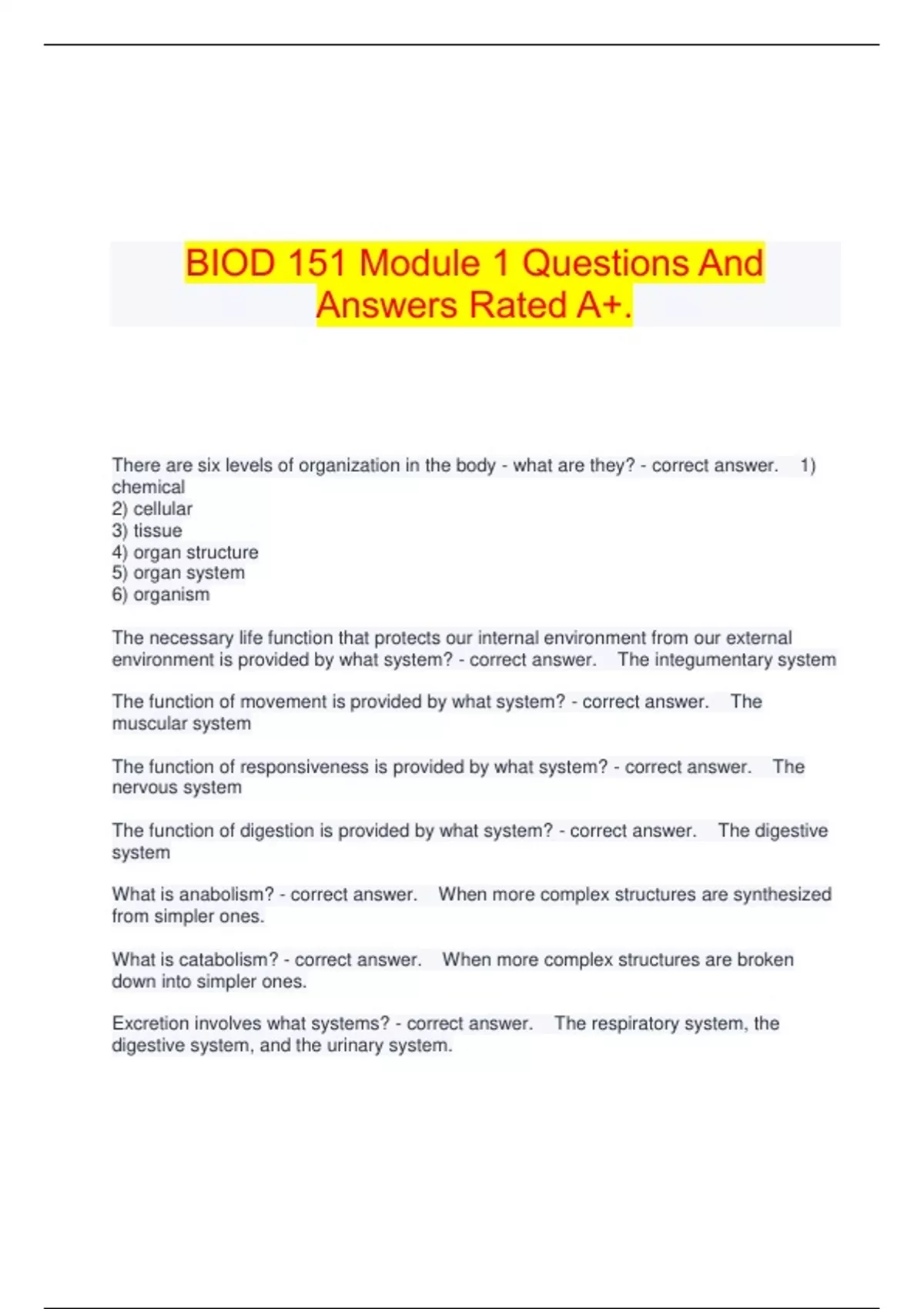 BIOD 151 Module 1 Questions And Answers Rated A+.

There are six levels of organization in the body - what are they? - correct answer. 1) chemical
2) cellular
3) tissue
4) organ structure
5) organ system
6) organism

The necessary life function that protects our internal environment from our external environment is provided by what system? - correct answer. The integumentary system

The function of movement is provided by what system? - correct answer. The muscular system

The function of responsiveness is provided by what system? - correct answer. The nervous system

The function of digestion is provided by what system? - correct answer. The digestive system

What is anabolism? - correct answer. When more complex structures are synthesized from simpler ones.

What is catabolism? - correct answer. When more complex structures are broken down into simpler ones.

Excretion involves what systems? - correct answer. The respiratory system, the digestive system, and the urinary system.